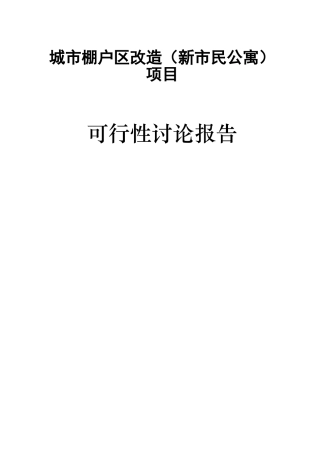 城市棚户区改造（新市民公寓）项目

可行性讨论报告